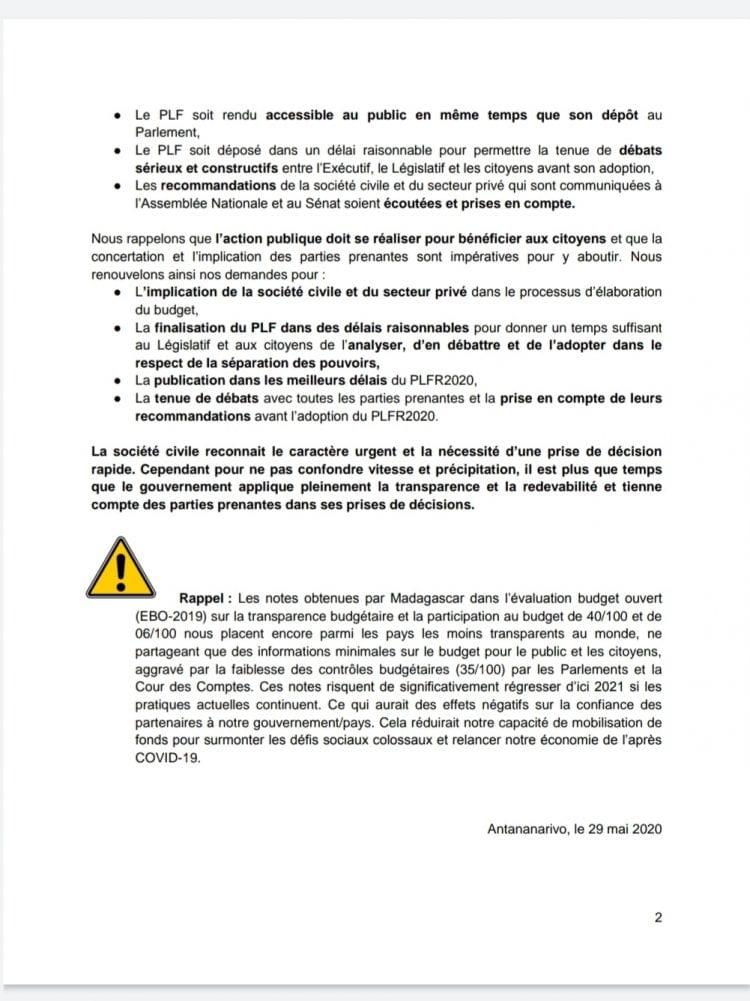 • Le PLF soit rendu accessible au public en même temps que son dépôt au Parlement,
• Le PLF soit déposé dans un délai raisonnable pour permettre la tenue de débats sérieux et constructifs entre l'Exécutif, le Législatif et les citoyens avant son adoption,
• Les recommandations de la société civile et du secteur privé qui sont communiquées à l'Assemblée Nationale et au Sénat soient écoutées et prises en compte.

Nous rappelons que l'action publique doit se réaliser pour bénéficier aux citoyens et que la concertation et l'implication des parties prenantes sont impératives pour y aboutir. Nous renouvelons ainsi nos demandes pour :
• L'implication de la société civile et du secteur privé dans le processus d'élaboration du budget,
• La finalisation du PLF dans des délais raisonnables pour donner un temps suffisant au Législatif et aux citoyens de l'analyser, d'en débattre et de l'adopter dans le respect de la séparation des pouvoirs,
• La publication dans les meilleurs délais du PLFR2020,
• La tenue de débats avec toutes les parties prenantes et la prise en compte de leurs recommandations avant l'adoption du PLFR2020.

La société civile reconnait le caractère urgent et la nécessité d'une prise de décision rapide. Cependant pour ne pas confondre vitesse et précipitation, il est plus que temps que le gouvernement applique pleinement la transparence et la redevabilité et tienne compte des parties prenantes dans ses prises de décisions.

Rappel : Les notes obtenues par Madagascar dans l'évaluation budget ouvert (EBO-2019) sur la transparence budgétaire et la participation au budget de 40/100 et de 06/100 nous placent encore parmi les pays les moins transparents au monde, ne partageant que des informations minimales sur le budget pour le public et les citoyens, aggravé par la faiblesse des contrôles budgétaires (35/100) par les Parlements et la Cour des Comptes. Ces notes risquent de significativement régresser d'ici 2021 si les pratiques actuelles continuent. Ce qui aurait des effets négatifs sur la confiance des partenaires à notre gouvernement/pays. Cela réduirait notre capacité de mobilisation de fonds pour surmonter les défis sociaux colossaux et relancer notre économie de l'après COVID-19.

Antananarivo, le 29 mai 2020

2